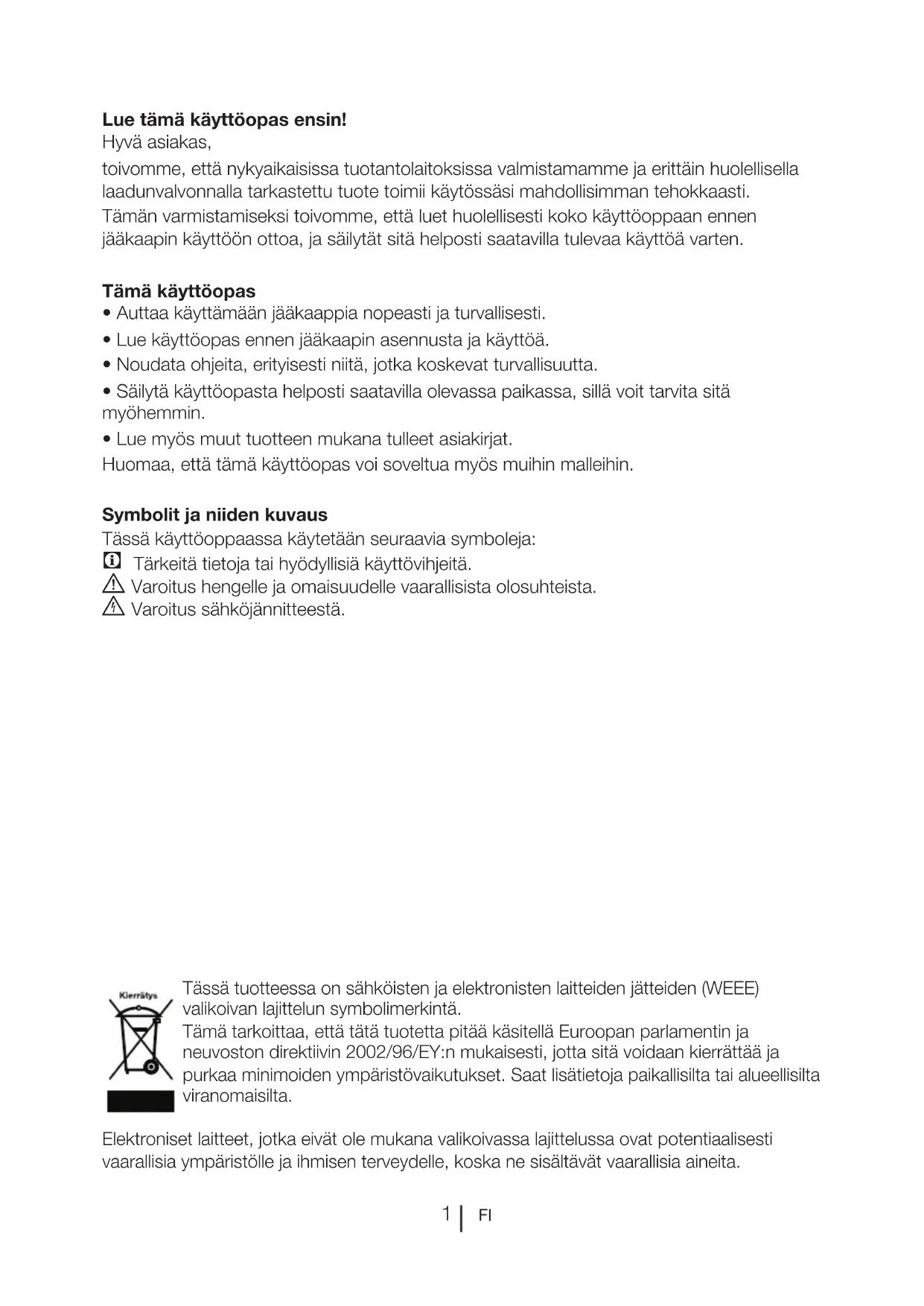 **Lue tämä käyttöopas ensin!**
Hyvä asiakas,

toivomme, että nykyaikaisissa tuotantolaitoksissa valmistamamme ja erittäin huolellisella laadunvalvonnalla tarkastettu tuote toimii käytössäsi mahdollisimman tehokkaasti.
Tämän varmistamiseksi toivomme, että luet huolellisesti koko käyttöoppaan ennen jääkaapin käyttöön ottoa, ja säilytät sitä helposti saatavilla tulevaa käyttöä varten.

**Tämä käyttöopas**
• Auttaa käyttämään jääkaappia nopeasti ja turvallisesti.
• Lue käyttöopas ennen jääkaapin asennusta ja käyttöä.
• Noudata ohjeita, erityisesti niitä, jotka koskevat turvallisuutta.
• Säilytä käyttöopasta helposti saatavilla olevassa paikassa, sillä voit tarvita sitä myöhemmin.
• Lue myös muut tuotteen mukana tulleet asiakirjat.
Huomaa, että tämä käyttöopas voi soveltua myös muihin malleihin.

**Symbolit ja niiden kuvaus**
Tässä käyttöoppaassa käytetään seuraavia symboleja:
Tärkeitä tietoja tai hyödyllisiä käyttövihjeitä.
Varoitus hengelle ja omaisuudelle vaarallisista olosuhteista.
Varoitus sähköjännitteestä.

Kierrätys

Tässä tuotteessa on sähköisten ja elektronisten laitteiden jätteiden (WEEE) valikoivan lajittelun symbolimerkintä.
Tämä tarkoittaa, että tätä tuotetta pitää käsitellä Euroopan parlamentin ja neuvoston direktiivin 2002/96/EY:n mukaisesti, jotta sitä voidaan kierrättää ja purkaa minimoiden ympäristövaikutukset. Saat lisätietoja paikallisilta tai alueellisilta viranomaisilta.

Elektroniset laitteet, jotka eivät ole mukana valikoivassa lajittelussa ovat potentiaalisesti vaarallisia ympäristölle ja ihmisen terveydelle, koska ne sisältävät vaarallisia aineita.

1 | FI